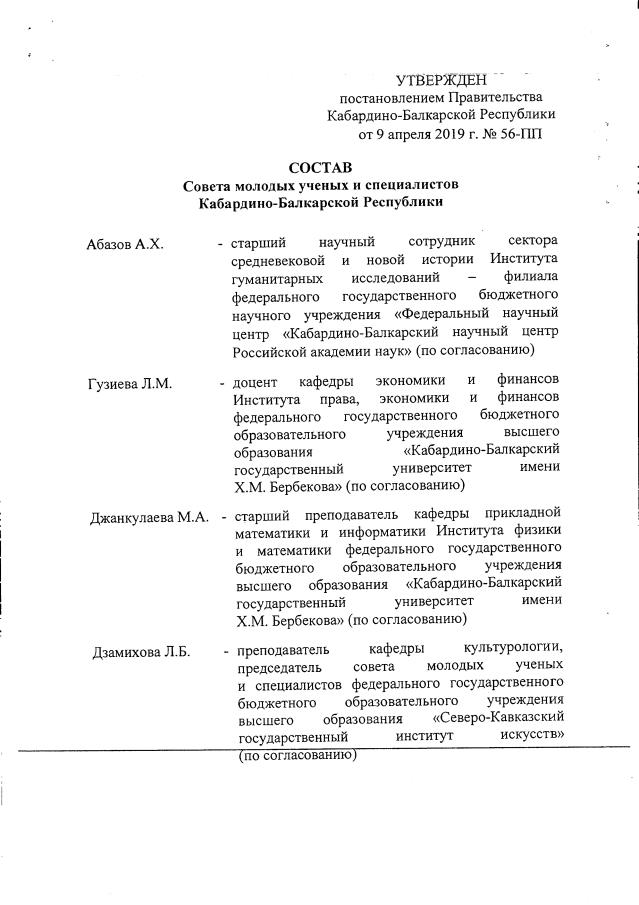 УТВЕРЖДЕН
постановлением Правительства
Кабардино-Балкарской Республики
от 9 апреля 2019 г. № 56-ПП

СОСТАВ
Совета молодых ученых и специалистов
Кабардино-Балкарской Республики

Абазов А.Х. - старший научный сотрудник сектора средневековой и новой истории Института гуманитарных исследований – филиала федерального государственного бюджетного научного учреждения «Федеральный научный центр «Кабардино-Балкарский научный центр Российской академии наук» (по согласованию)

Гузиева Л.М. - доцент кафедры экономики и финансов Института права, экономики и финансов федерального государственного бюджетного образовательного учреждения высшего образования «Кабардино-Балкарский государственный университет имени Х.М. Бербекова» (по согласованию)

Джанкулаева М.А. - старший преподаватель кафедры прикладной математики и информатики Института физики и математики федерального государственного бюджетного образовательного учреждения высшего образования «Кабардино-Балкарский государственный университет имени Х.М. Бербекова» (по согласованию)

Дзамихова Л.Б. - преподаватель кафедры культурологии, председатель совета молодых ученых и специалистов федерального государственного бюджетного образовательного учреждения высшего образования «Северо-Кавказский государственный институт искусств» (по согласованию)